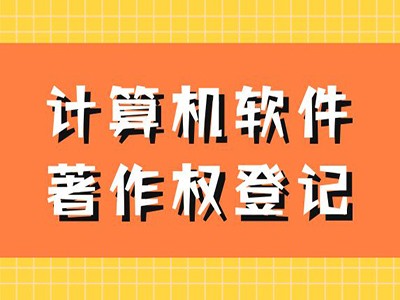 计算机软件
著作权登记